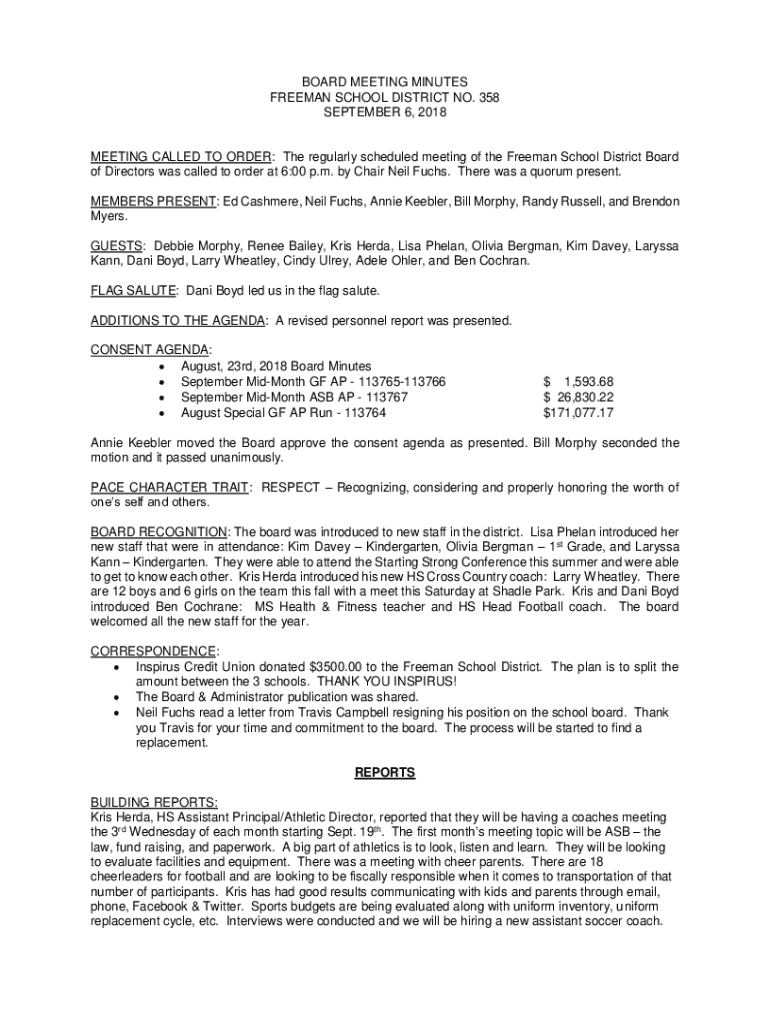 BOARD MEETING MINUTES
FREEMAN SCHOOL DISTRICT NO. 358
SEPTEMBER 6, 2018

MEETING CALLED TO ORDER: The regularly scheduled meeting of the Freeman School District Board of Directors was called to order at 6:00 p.m. by Chair Neil Fuchs. There was a quorum present.

MEMBERS PRESENT: Ed Cashmere, Neil Fuchs, Annie Keebler, Bill Morphy, Randy Russell, and Brendon Myers.

GUESTS: Debbie Morphy, Renee Bailey, Kris Herda, Lisa Phelan, Olivia Bergman, Kim Davey, Laryssa Kann, Dani Boyd, Larry Wheatley, Cindy Ulrey, Adele Ohler, and Ben Cochran.

FLAG SALUTE: Dani Boyd led us in the flag salute.

ADDITIONS TO THE AGENDA: A revised personnel report was presented.

CONSENT AGENDA:
• August, 23rd, 2018 Board Minutes
• September Mid-Month GF AP - 113765-113766 $ 1,593.68
• September Mid-Month ASB AP - 113767 $ 26,830.22
• August Special GF AP Run - 113764 $171,077.17

Annie Keebler moved the Board approve the consent agenda as presented. Bill Morphy seconded the motion and it passed unanimously.

PACE CHARACTER TRAIT: RESPECT – Recognizing, considering and properly honoring the worth of one's self and others.

BOARD RECOGNITION: The board was introduced to new staff in the district. Lisa Phelan introduced her new staff that were in attendance: Kim Davey – Kindergarten, Olivia Bergman – 1$^{st}$ Grade, and Laryssa Kann – Kindergarten. They were able to attend the Starting Strong Conference this summer and were able to get to know each other. Kris Herda introduced his new HS Cross Country coach: Larry Wheatley. There are 12 boys and 6 girls on the team this fall with a meet this Saturday at Shadle Park. Kris and Dani Boyd introduced Ben Cochrane: MS Health & Fitness teacher and HS Head Football coach. The board welcomed all the new staff for the year.

CORRESPONDENCE:
• Inspirus Credit Union donated $3500.00 to the Freeman School District. The plan is to split the amount between the 3 schools. THANK YOU INSPIRUS!
• The Board & Administrator publication was shared.
• Neil Fuchs read a letter from Travis Campbell resigning his position on the school board. Thank you Travis for your time and commitment to the board. The process will be started to find a replacement.

REPORTS

BUILDING REPORTS:
Kris Herda, HS Assistant Principal/Athletic Director, reported that they will be having a coaches meeting the 3$^{rd}$ Wednesday of each month starting Sept. 19$^{th}$. The first month's meeting topic will be ASB – the law, fund raising, and paperwork. A big part of athletics is to look, listen and learn. They will be looking to evaluate facilities and equipment. There was a meeting with cheer parents. There are 18 cheerleaders for football and are looking to be fiscally responsible when it comes to transportation of that number of participants. Kris has had good results communicating with kids and parents through email, phone, Facebook & Twitter. Sports budgets are being evaluated along with uniform inventory, uniform replacement cycle, etc. Interviews were conducted and we will be hiring a new assistant soccer coach.